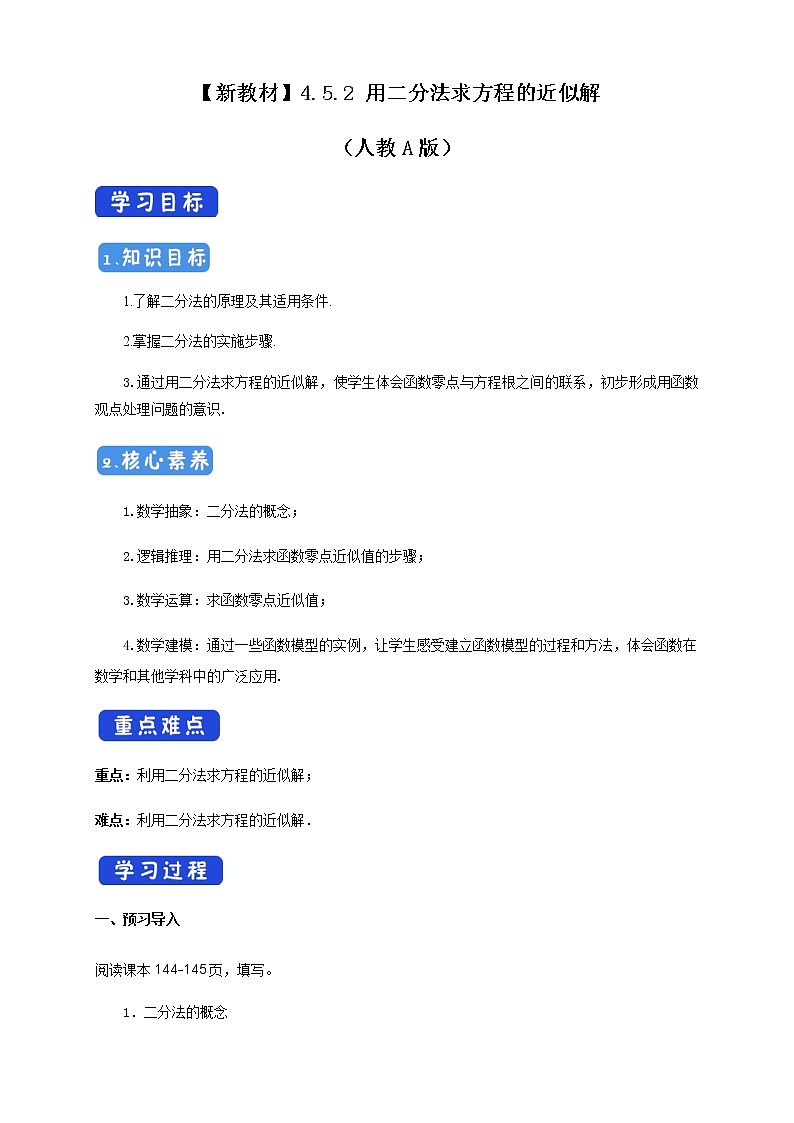 【新教材】4.5.2 用二分法求方程的近似解

（人教A版）

学习目标

1、知识目标

1.了解二分法的原理及其适用条件.

2.掌握二分法的实施步骤.

3.通过用二分法求方程的近似解，使学生体会函数零点与方程根之间的联系，初步形成用函数观点处理问题的意识.

2、核心素养

1.数学抽象：二分法的概念；

2.逻辑推理：用二分法求函数零点近似值的步骤；

3.数学运算：求函数零点近似值；

4.数学建模：通过一些函数模型的实例，让学生感受建立函数模型的过程和方法，体会函数在数学和其他学科中的广泛应用.

重点难点

重点：利用二分法求方程的近似解；

难点：利用二分法求方程的近似解.

学习过程

一、预习导入

阅读课本144-145页，填写。

1．二分法的概念